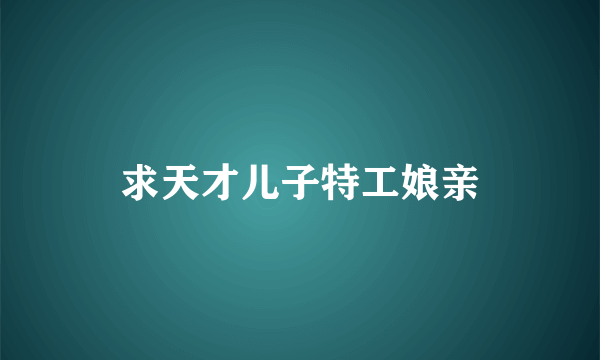 求天才儿子特工娘亲